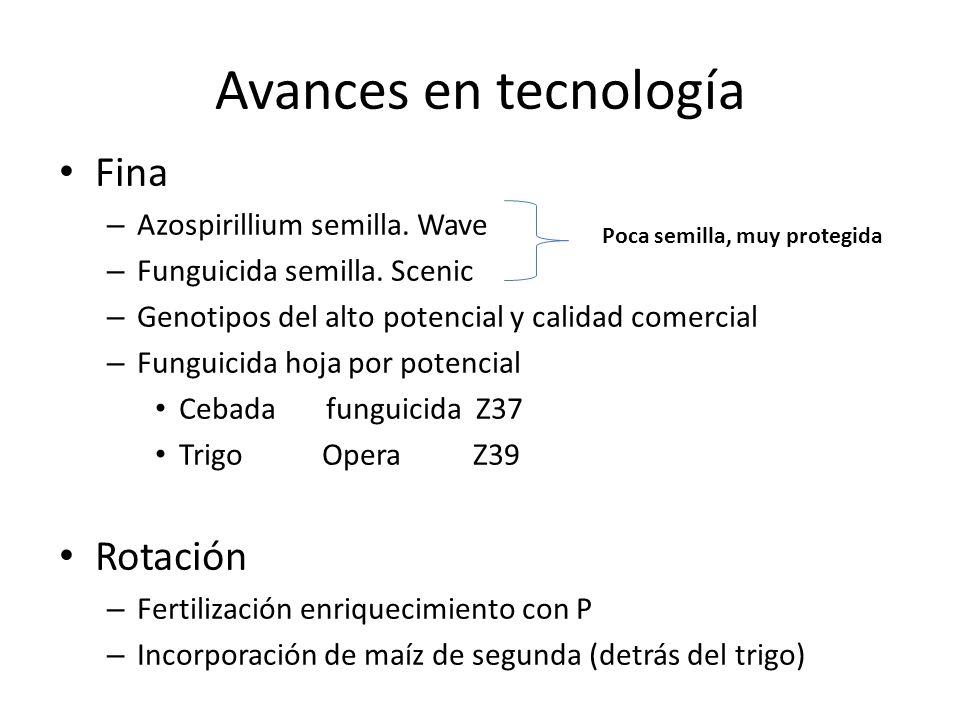 Avances en tecnología

• Fina
– Azospirillium semilla. Wave
– Funguicida semilla. Scenic

Poca semilla, muy protegida

– Genotipos del alto potencial y calidad comercial
– Funguicida hoja por potencial
• Cebada funguicida Z37
• Trigo Opera Z39

• Rotación
– Fertilización enriquecimiento con P
– Incorporación de maíz de segunda (detrás del trigo)